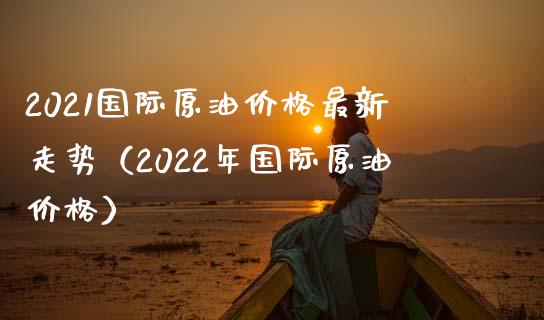 2021国际原油价格最新走势（2022年国际原油价格）